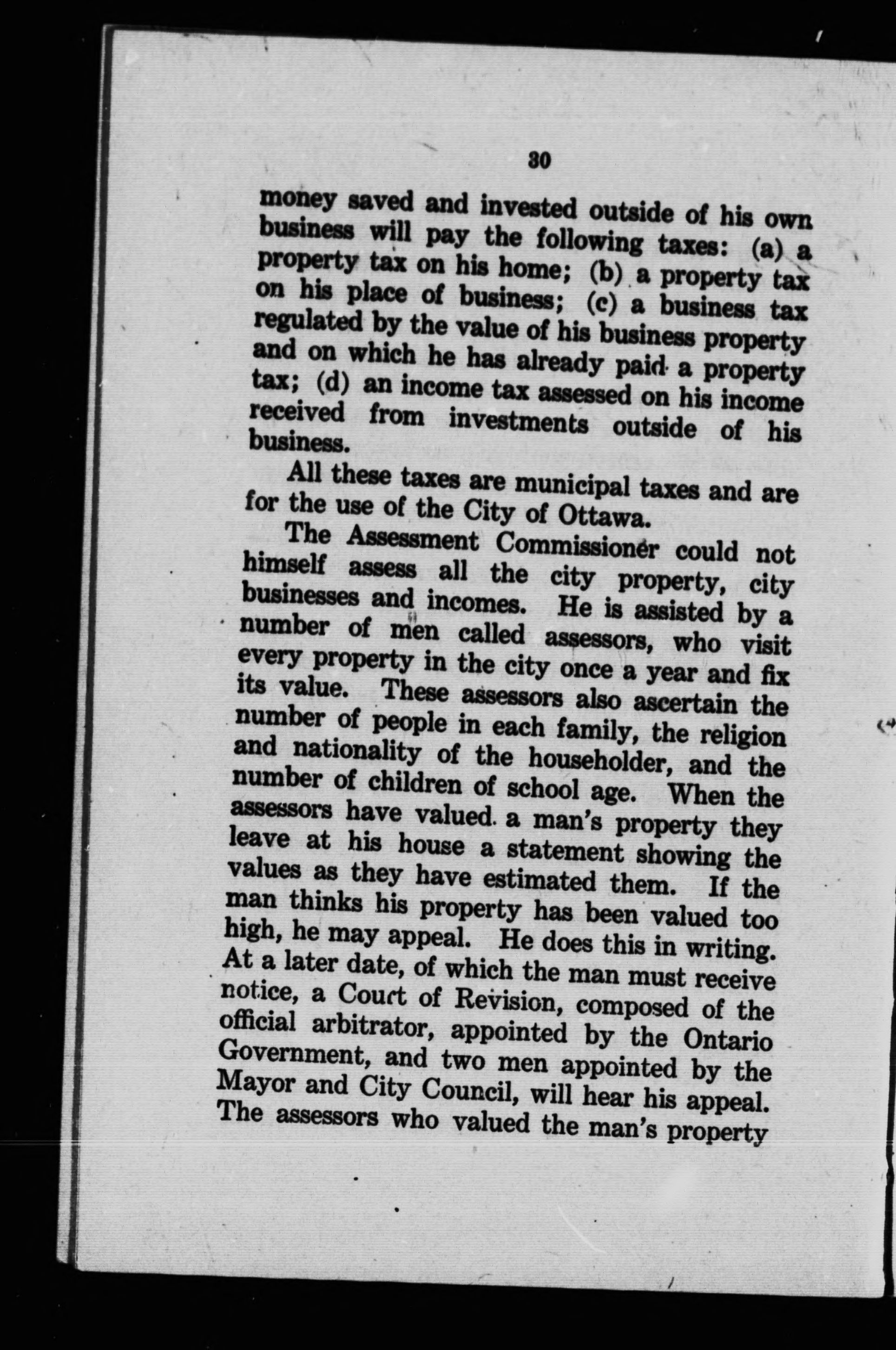 30

money saved and invested outside of his own business will pay the following taxes: (a) a property tax on his home; (b) a property tax on his place of business; (c) a business tax regulated by the value of his business property and on which he has already paid a property tax; (d) an income tax assessed on his income received from investments outside of his business.

All these taxes are municipal taxes and are for the use of the City of Ottawa.

The Assessment Commissioner could not himself assess all the city property, city businesses and incomes. He is assisted by a number of men called assessors, who visit every property in the city once a year and fix its value. These assessors also ascertain the number of people in each family, the religion and nationality of the householder, and the number of children of school age. When the assessors have valued a man's property they leave at his house a statement showing the values as they have estimated them. If the man thinks his property has been valued too high, he may appeal. He does this in writing. At a later date, of which the man must receive notice, a Court of Revision, composed of the official arbitrator, appointed by the Ontario Government, and two men appointed by the Mayor and City Council, will hear his appeal. The assessors who valued the man's property